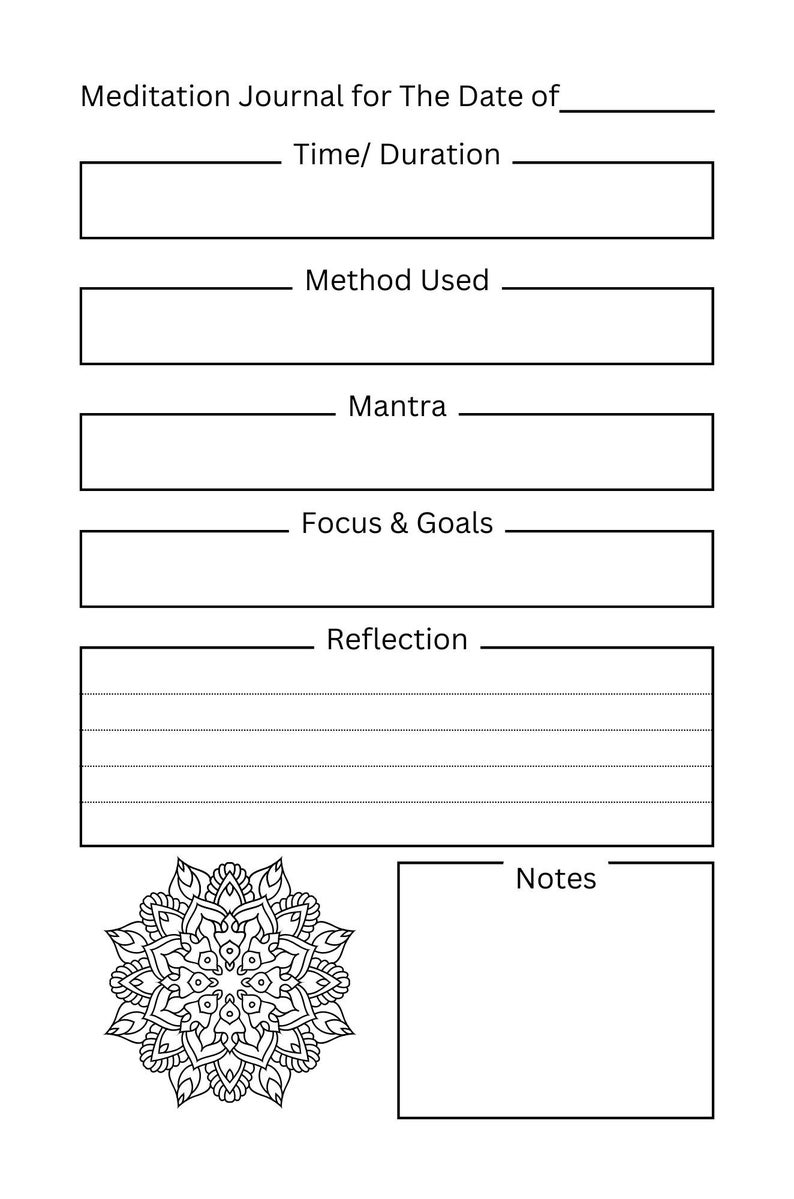 Meditation Journal for The Date of__________

Time/ Duration

Method Used

Mantra

Focus & Goals

Reflection

Notes